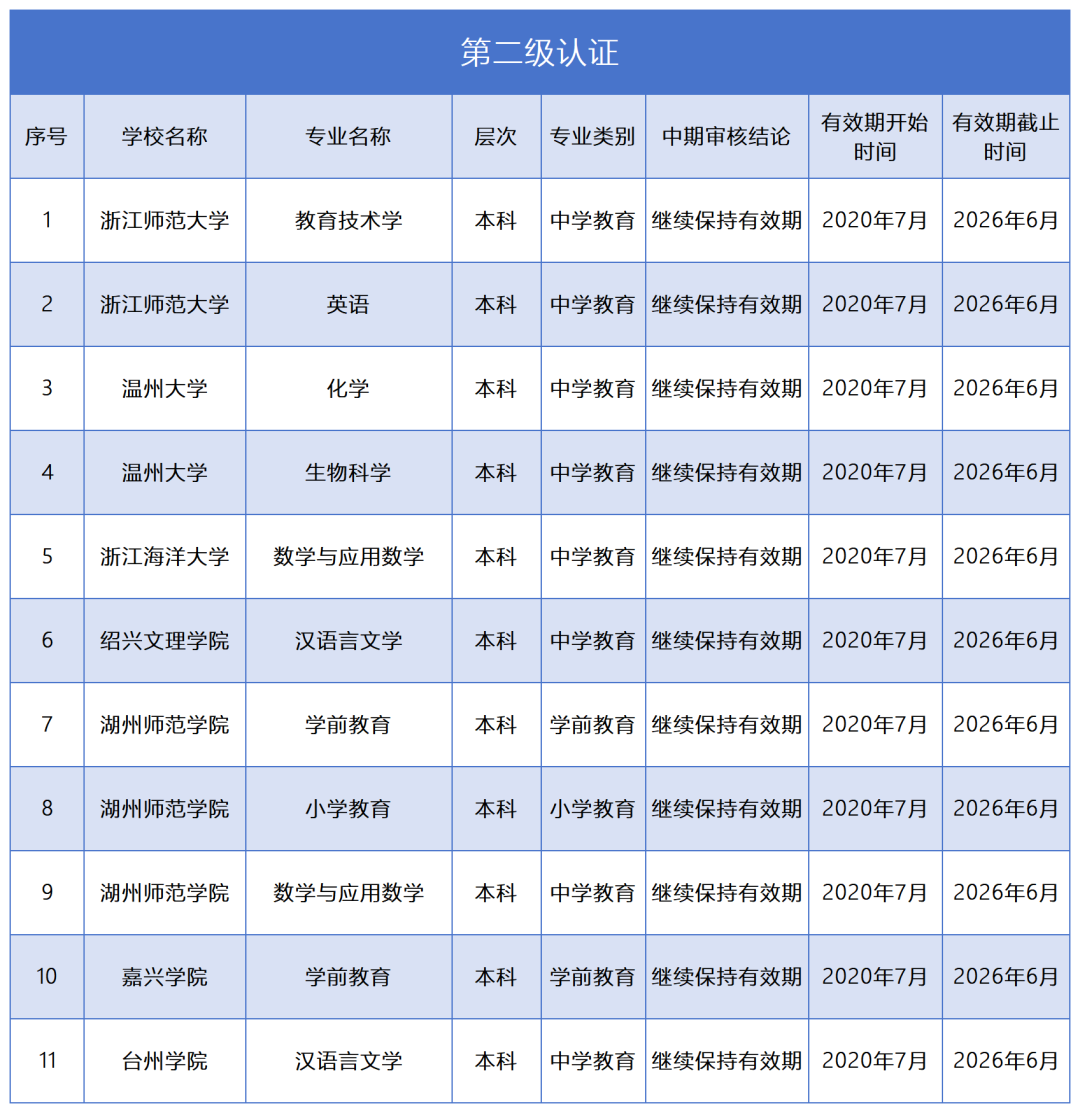 第二级认证

| 序号 | 学校名称 | 专业名称 | 层次 | 专业类别 | 中期审核结论 | 有效期开始时间 | 有效期截止时间 |
|---|---|---|---|---|---|---|---|
| 1 | 浙江师范大学 | 教育技术学 | 本科 | 中学教育 | 继续保持有效期 | 2020年7月 | 2026年6月 |
| 2 | 浙江师范大学 | 英语 | 本科 | 中学教育 | 继续保持有效期 | 2020年7月 | 2026年6月 |
| 3 | 温州大学 | 化学 | 本科 | 中学教育 | 继续保持有效期 | 2020年7月 | 2026年6月 |
| 4 | 温州大学 | 生物科学 | 本科 | 中学教育 | 继续保持有效期 | 2020年7月 | 2026年6月 |
| 5 | 浙江海洋大学 | 数学与应用数学 | 本科 | 中学教育 | 继续保持有效期 | 2020年7月 | 2026年6月 |
| 6 | 绍兴文理学院 | 汉语言文学 | 本科 | 中学教育 | 继续保持有效期 | 2020年7月 | 2026年6月 |
| 7 | 湖州师范学院 | 学前教育 | 本科 | 学前教育 | 继续保持有效期 | 2020年7月 | 2026年6月 |
| 8 | 湖州师范学院 | 小学教育 | 本科 | 小学教育 | 继续保持有效期 | 2020年7月 | 2026年6月 |
| 9 | 湖州师范学院 | 数学与应用数学 | 本科 | 中学教育 | 继续保持有效期 | 2020年7月 | 2026年6月 |
| 10 | 嘉兴学院 | 学前教育 | 本科 | 学前教育 | 继续保持有效期 | 2020年7月 | 2026年6月 |
| 11 | 台州学院 | 汉语言文学 | 本科 | 中学教育 | 继续保持有效期 | 2020年7月 | 2026年6月 |